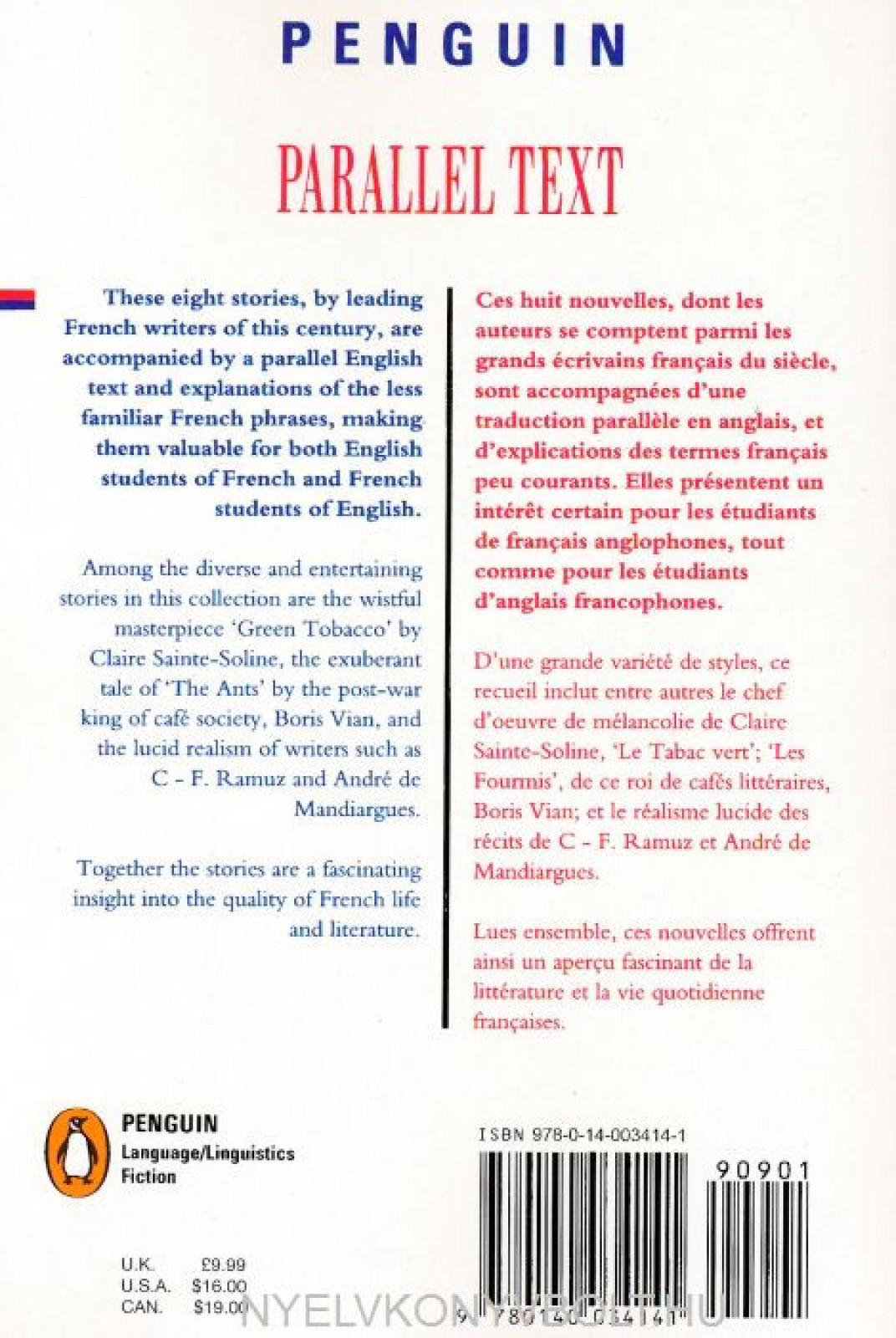 PENGUIN

PARALLEL TEXT

These eight stories, by leading French writers of this century, are accompanied by a parallel English text and explanations of the less familiar French phrases, making them valuable for both English students of French and French students of English.

Among the diverse and entertaining stories in this collection are the wistful masterpiece 'Green Tobacco' by Claire Sainte-Soline, the exuberant tale of 'The Ants' by the post-war king of café society, Boris Vian, and the lucid realism of writers such as C - F. Ramuz and André de Mandiargues.

Together the stories are a fascinating insight into the quality of French life and literature.

Ces huit nouvelles, dont les auteurs se comptent parmi les grands écrivains français du siècle, sont accompagnées d'une traduction parallèle en anglais, et d'explications des termes français peu courants. Elles présentent un intérêt certain pour les étudiants de français anglophones, tout comme pour les étudiants d'anglais francophones.

D'une grande variété de styles, ce recueil inclut entre autres le chef d'oeuvre de mélancolie de Claire Sainte-Soline, 'Le Tabac vert'; 'Les Fourmis', de ce roi de cafés littéraires, Boris Vian; et le réalisme lucide des récits de C - F. Ramuz et André de Mandiargues.

Lues ensemble, ces nouvelles offrent ainsi un aperçu fascinant de la littérature et la vie quotidienne françaises.

PENGUIN
Language/Linguistics
Fiction

U.K. £9.99
U.S.A. $16.00
CAN. $19.00

ISBN 978-0-14-003414-1

90901

9 780140 034141

NYELVKONYVBOLT.HU